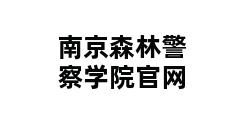 南京森林警察学院官网